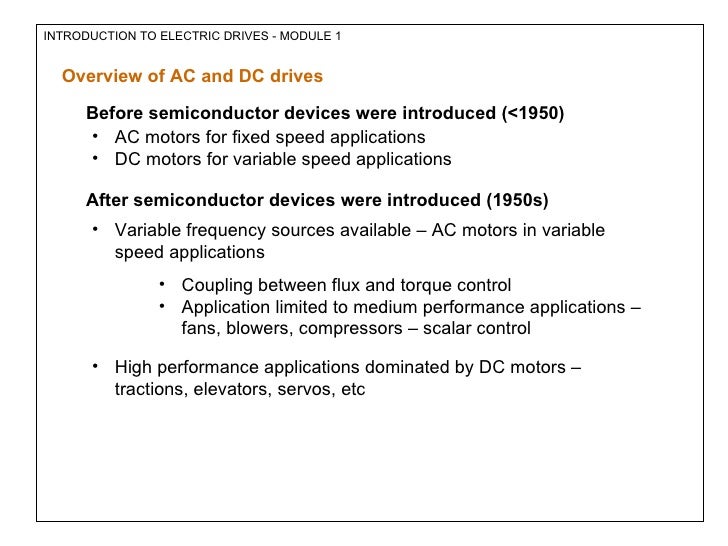 INTRODUCTION TO ELECTRIC DRIVES - MODULE 1

Overview of AC and DC drives

Before semiconductor devices were introduced (<1950)

• AC motors for fixed speed applications
• DC motors for variable speed applications

After semiconductor devices were introduced (1950s)

• Variable frequency sources available – AC motors in variable speed applications

• Coupling between flux and torque control
• Application limited to medium performance applications – fans, blowers, compressors – scalar control

• High performance applications dominated by DC motors – tractions, elevators, servos, etc